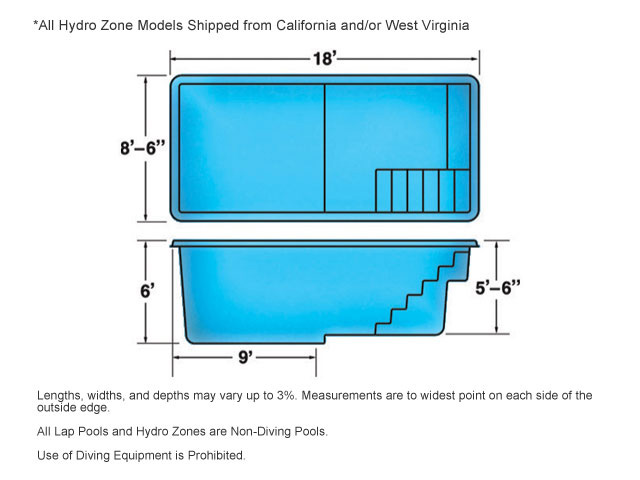 *All Hydro Zone Models Shipped from California and/or West Virginia

18'

8'–6"

6'

5'–6"

9'

Lengths, widths, and depths may vary up to 3%. Measurements are to widest point on each side of the outside edge.

All Lap Pools and Hydro Zones are Non-Diving Pools.

Use of Diving Equipment is Prohibited.